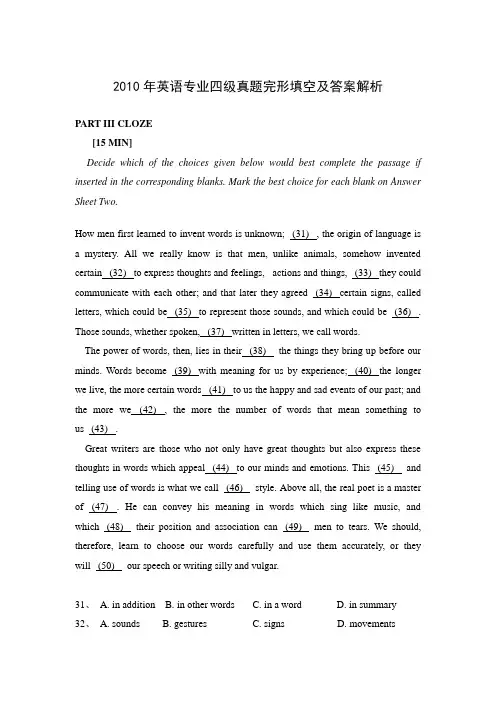 2010 年英语专业四级真题完形填空及答案解析

PART III CLOZE

[15 MIN]

Decide which of the choices given below would best complete the passage if inserted in the corresponding blanks. Mark the best choice for each blank on Answer Sheet Two.

How men first learned to invent words is unknown; (31) , the origin of language is a mystery. All we really know is that men, unlike animals, somehow invented certain (32) to express thoughts and feelings, actions and things, (33) they could communicate with each other; and that later they agreed (34) certain signs, called letters, which could be (35) to represent those sounds, and which could be (36) . Those sounds, whether spoken, (37) written in letters, we call words.

The power of words, then, lies in their (38) the things they bring up before our minds. Words become (39) with meaning for us by experience; (40) the longer we live, the more certain words (41) to us the happy and sad events of our past; and the more we (42) , the more the number of words that mean something to us (43) .

Great writers are those who not only have great thoughts but also express these thoughts in words which appeal (44) to our minds and emotions. This (45) and telling use of words is what we call (46) style. Above all, the real poet is a master of (47) . He can convey his meaning in words which sing like music, and which (48) their position and association can (49) men to tears. We should, therefore, learn to choose our words carefully and use them accurately, or they will (50) our speech or writing silly and vulgar.

31、 A. in addition B. in other words C. in a word D. in summary
32、 A. sounds B. gestures C. signs D. movements